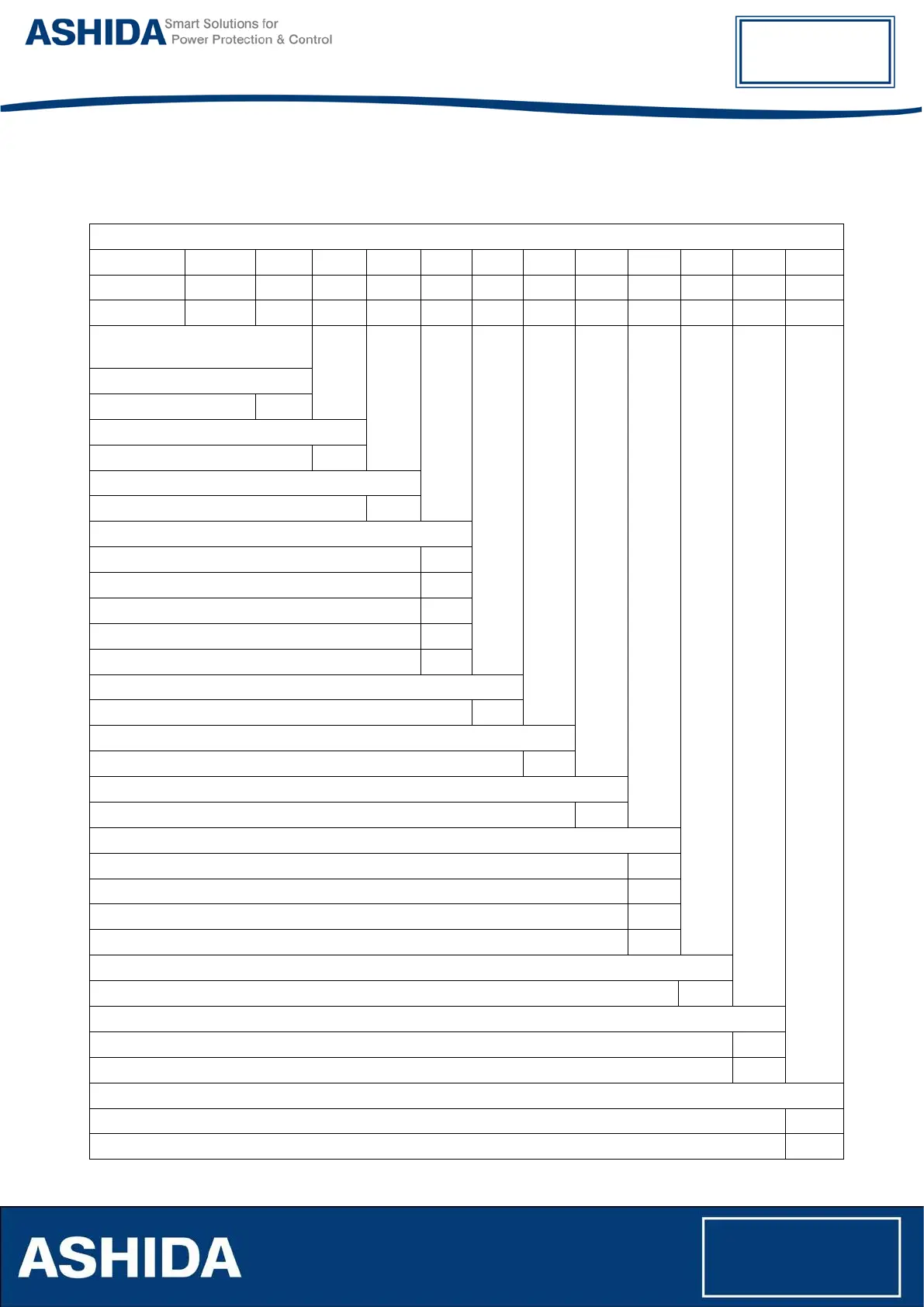 ASHIDA Smart Solutions for
Power Protection & Control

ASHIDA